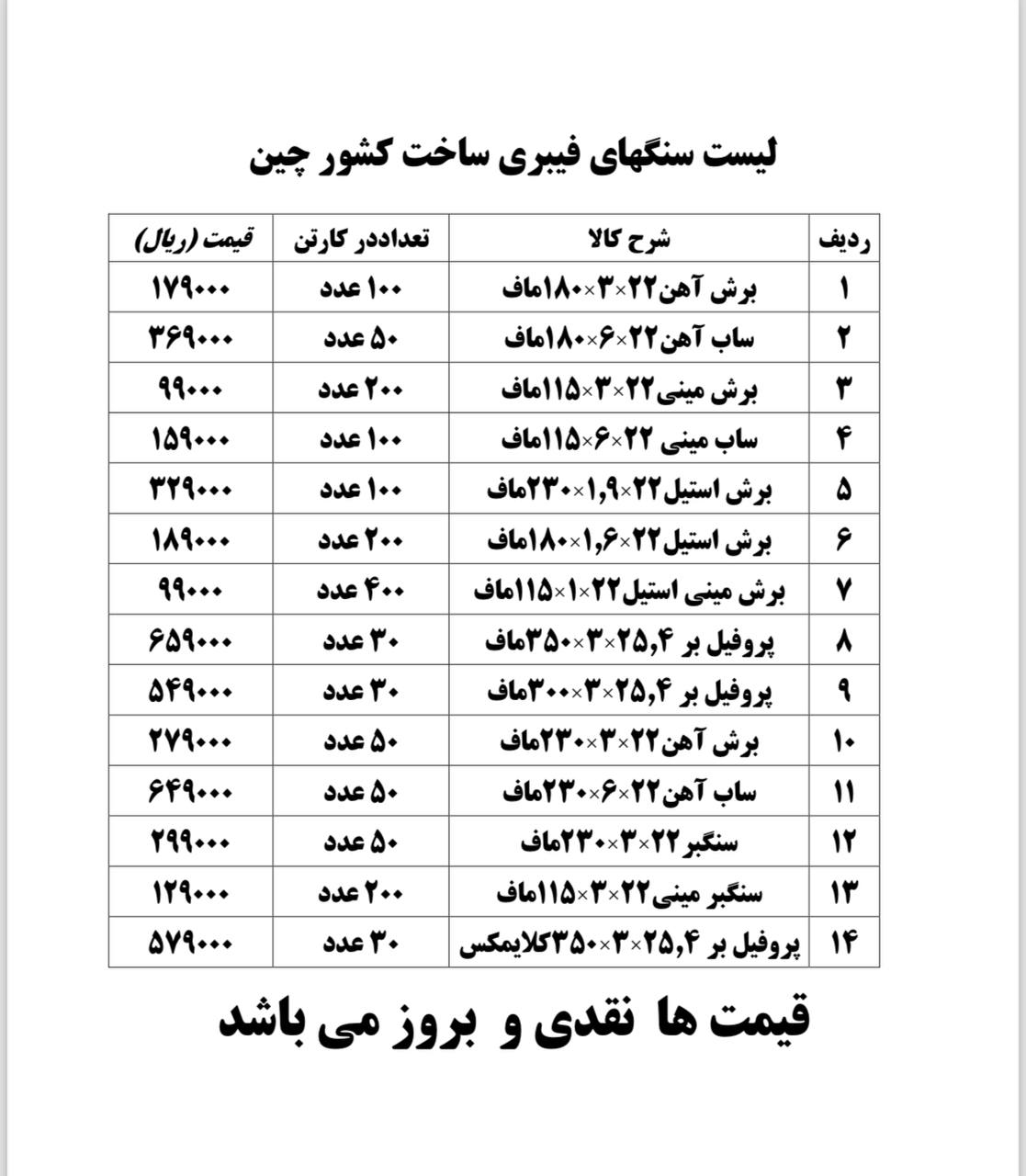 لیست سنگهای فیبری ساخت کشور چین

| ردیف | شرح کالا | تعداددر کارتن | قیمت (ریال) |
|---|---|---|---|
| ۱ | برش آهن۲۲×۳×۱۸۰ماف | ۱۰۰ عدد | ۱۷۹۰۰۰ |
| ۲ | ساب آهن۲۲×۶×۱۸۰ماف | ۵۰ عدد | ۳۶۹۰۰۰ |
| ۳ | برش مینی۲۲×۳×۱۱۵ماف | ۲۰۰ عدد | ۹۹۰۰۰ |
| ۴ | ساب مینی ۲۲×۶×۱۱۵ماف | ۱۰۰ عدد | ۱۵۹۰۰۰ |
| ۵ | برش استیل۲۲×۱,۹×۲۳۰ماف | ۱۰۰ عدد | ۳۲۹۰۰۰ |
| ۶ | برش استیل۲۲×۱,۶×۱۸۰ماف | ۲۰۰ عدد | ۱۸۹۰۰۰ |
| ۷ | برش مینی استیل۲۲×۱×۱۱۵ماف | ۴۰۰ عدد | ۹۹۰۰۰ |
| ۸ | پروفیل بر ۲۵,۴×۳×۳۵۰ماف | ۳۰ عدد | ۶۵۹۰۰۰ |
| ۹ | پروفیل بر ۲۵,۴×۳×۳۰۰ماف | ۳۰ عدد | ۵۴۹۰۰۰ |
| ۱۰ | برش آهن۲۲×۳×۲۳۰ماف | ۵۰ عدد | ۲۷۹۰۰۰ |
| ۱۱ | ساب آهن۲۲×۶×۲۳۰ماف | ۵۰ عدد | ۶۴۹۰۰۰ |
| ۱۲ | سنگبر۲۲×۳×۲۳۰ماف | ۵۰ عدد | ۲۹۹۰۰۰ |
| ۱۳ | سنگبر مینی۲۲×۳×۱۱۵ماف | ۲۰۰ عدد | ۱۲۹۰۰۰ |
| ۱۴ | پروفیل بر ۲۵,۴×۳×۳۵۰کلایمکس | ۳۰ عدد | ۵۷۹۰۰۰ |

قیمت ها نقدی و بروز می باشد